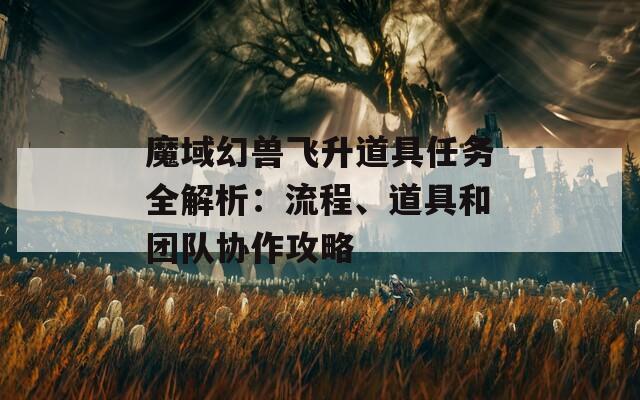 魔域幻兽飞升道具任务全解析：流程、道具和团队协作攻略